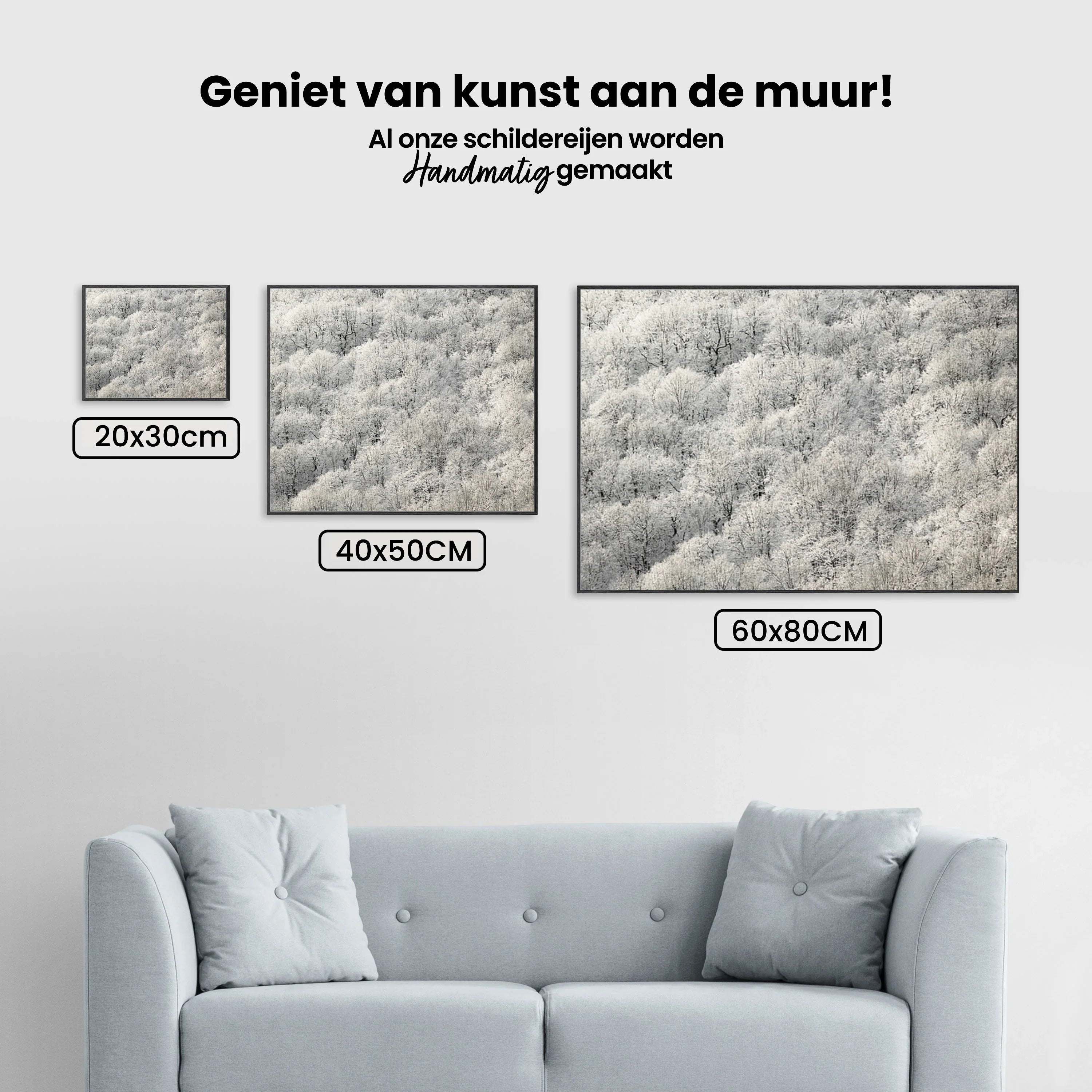 Geniet van kunst aan de muur!

Al onze schildereijen worden
Handmatig gemaakt

20x30cm

40x50CM

60x80CM